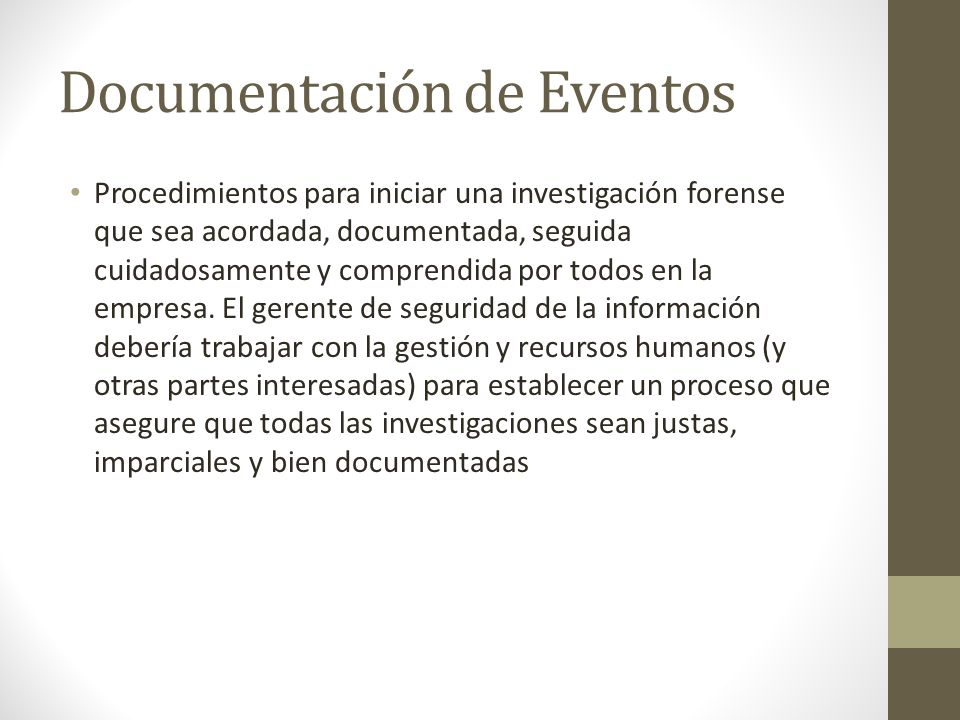 Documentación de Eventos

• Procedimientos para iniciar una investigación forense que sea acordada, documentada, seguida cuidadosamente y comprendida por todos en la empresa. El gerente de seguridad de la información debería trabajar con la gestión y recursos humanos (y otras partes interesadas) para establecer un proceso que asegure que todas las investigaciones sean justas, imparciales y bien documentadas